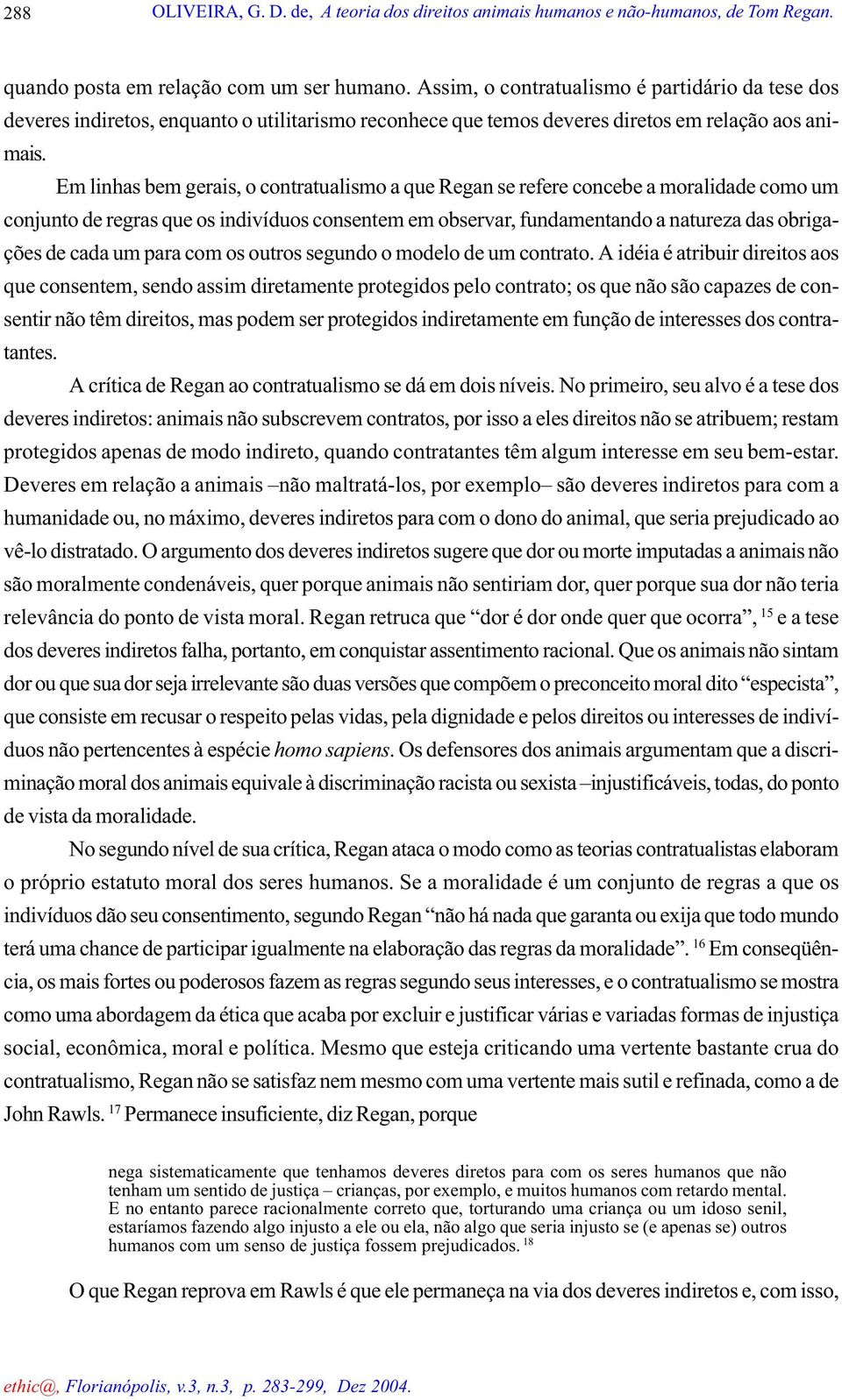 288 OLIVEIRA, G. D. de, A teoria dos direitos animais humanos e não-humanos, de Tom Regan.

quando posta em relação com um ser humano. Assim, o contratualismo é partidário da tese dos deveres indiretos, enquanto o utilitarismo reconhece que temos deveres diretos em relação aos animais.

Em linhas bem gerais, o contratualismo a que Regan se refere concebe a moralidade como um conjunto de regras que os indivíduos consentem em observar, fundamentando a natureza das obrigações de cada um para com os outros segundo o modelo de um contrato. A idéia é atribuir direitos aos que consentem, sendo assim diretamente protegidos pelo contrato; os que não são capazes de consentir não têm direitos, mas podem ser protegidos indiretamente em função de interesses dos contratantes.

A crítica de Regan ao contratualismo se dá em dois níveis. No primeiro, seu alvo é a tese dos deveres indiretos: animais não subscrevem contratos, por isso a eles direitos não se atribuem; restam protegidos apenas de modo indireto, quando contratantes têm algum interesse em seu bem-estar. Deveres em relação a animais –não maltratá-los, por exemplo– são deveres indiretos para com a humanidade ou, no máximo, deveres indiretos para com o dono do animal, que seria prejudicado ao vê-lo distratado. O argumento dos deveres indiretos sugere que dor ou morte imputadas a animais não são moralmente condenáveis, quer porque animais não sentiriam dor, quer porque sua dor não teria relevância do ponto de vista moral. Regan retruca que “dor é dor onde quer que ocorra”, $^{15}$ e a tese dos deveres indiretos falha, portanto, em conquistar assentimento racional. Que os animais não sintam dor ou que sua dor seja irrelevante são duas versões que compõem o preconceito moral dito “especista”, que consiste em recusar o respeito pelas vidas, pela dignidade e pelos direitos ou interesses de indivíduos não pertencentes à espécie homo sapiens. Os defensores dos animais argumentam que a discriminação moral dos animais equivale à discriminação racista ou sexista –injustificáveis, todas, do ponto de vista da moralidade.

No segundo nível de sua crítica, Regan ataca o modo como as teorias contratualistas elaboram o próprio estatuto moral dos seres humanos. Se a moralidade é um conjunto de regras a que os indivíduos dão seu consentimento, segundo Regan “não há nada que garanta ou exija que todo mundo terá uma chance de participar igualmente na elaboração das regras da moralidade”. $^{16}$ Em conseqüência, os mais fortes ou poderosos fazem as regras segundo seus interesses, e o contratualismo se mostra como uma abordagem da ética que acaba por excluir e justificar várias e variadas formas de injustiça social, econômica, moral e política. Mesmo que esteja criticando uma vertente bastante crua do contratualismo, Regan não se satisfaz nem mesmo com uma vertente mais sutil e refinada, como a de John Rawls. $^{17}$ Permanece insuficiente, diz Regan, porque

nega sistematicamente que tenhamos deveres diretos para com os seres humanos que não tenham um sentido de justiça – crianças, por exemplo, e muitos humanos com retardo mental. E no entanto parece racionalmente correto que, torturando uma criança ou um idoso senil, estaríamos fazendo algo injusto a ele ou ela, não algo que seria injusto se (e apenas se) outros humanos com um senso de justiça fossem prejudicados. $^{18}$

O que Regan reprova em Rawls é que ele permaneça na via dos deveres indiretos e, com isso,

ethic@, Florianópolis, v.3, n.3, p. 283-299, Dez 2004.